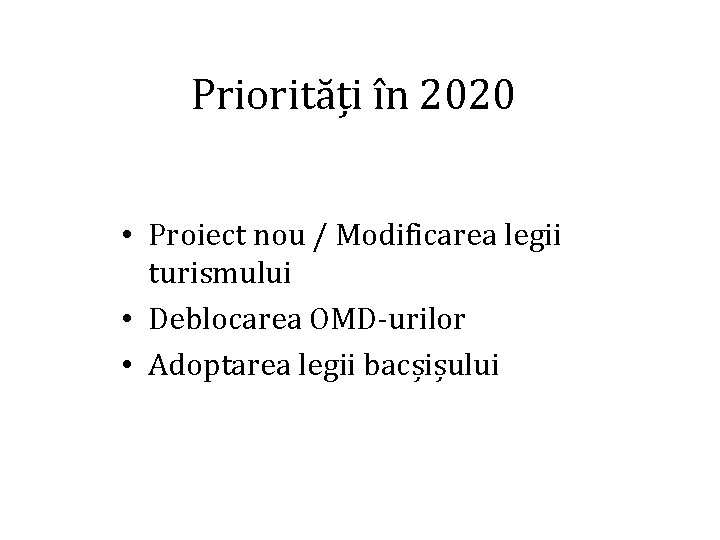 Priorități în 2020

• Proiect nou / Modificarea legii turismului
• Deblocarea OMD-urilor
• Adoptarea legii bacșișului